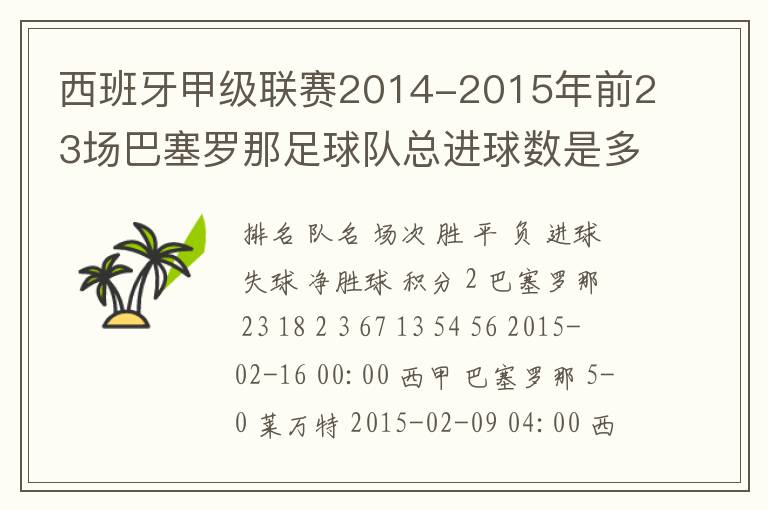 西班牙甲级联赛2014-2015年前23场巴塞罗那足球队总进球数是多

排名 队名 场次 胜 平 负 进球 失球 净胜球 积分 2 巴塞罗那 23 18 2 3 67 13 54 56 2015-02-16 00:00 西甲 巴塞罗那 5-0 莱万特 2015-02-09 04:00 西